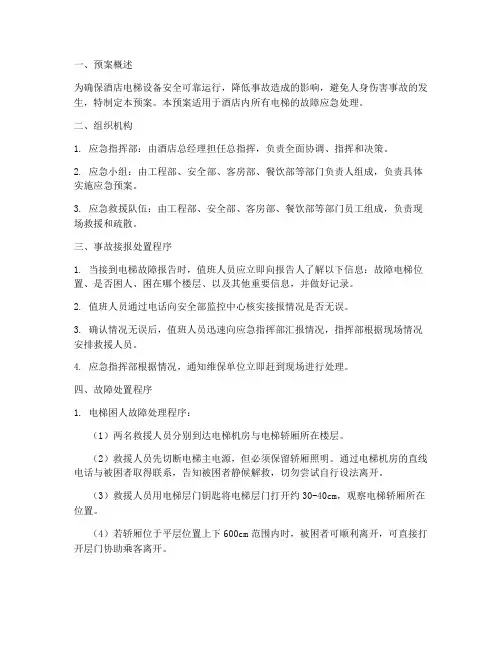 一、预案概述

为确保酒店电梯设备安全可靠运行，降低事故造成的影响，避免人身伤害事故的发生，特制定本预案。本预案适用于酒店内所有电梯的故障应急处理。

二、组织机构

1. 应急指挥部：由酒店总经理担任总指挥，负责全面协调、指挥和决策。

2. 应急小组：由工程部、安全部、客房部、餐饮部等部门负责人组成，负责具体实施应急预案。

3. 应急救援队伍：由工程部、安全部、客房部、餐饮部等部门员工组成，负责现场救援和疏散。

三、事故接报处置程序

1. 当接到电梯故障报告时，值班人员应立即向报告人了解以下信息：故障电梯位置、是否困人、困在哪个楼层、以及其他重要信息，并做好记录。

2. 值班人员通过电话向安全部监控中心核实接报情况是否无误。

3. 确认情况无误后，值班人员迅速向应急指挥部汇报情况，指挥部根据现场情况安排救援人员。

4. 应急指挥部根据情况，通知维保单位立即赶到现场进行处理。

四、故障处置程序

1. 电梯困人故障处理程序：

（1）两名救援人员分别到达电梯机房与电梯轿厢所在楼层。

（2）救援人员先切断电梯主电源，但必须保留轿厢照明。通过电梯机房的直线电话与被困者取得联系，告知被困者静候解救，切勿尝试自行设法离开。

（3）救援人员用电梯层门钥匙将电梯层门打开约 30-40cm，观察电梯轿厢所在位置。

（4）若轿厢位于平层位置上下 600cm 范围内时，被困者可顺利离开，可直接打开层门协助乘客离开。